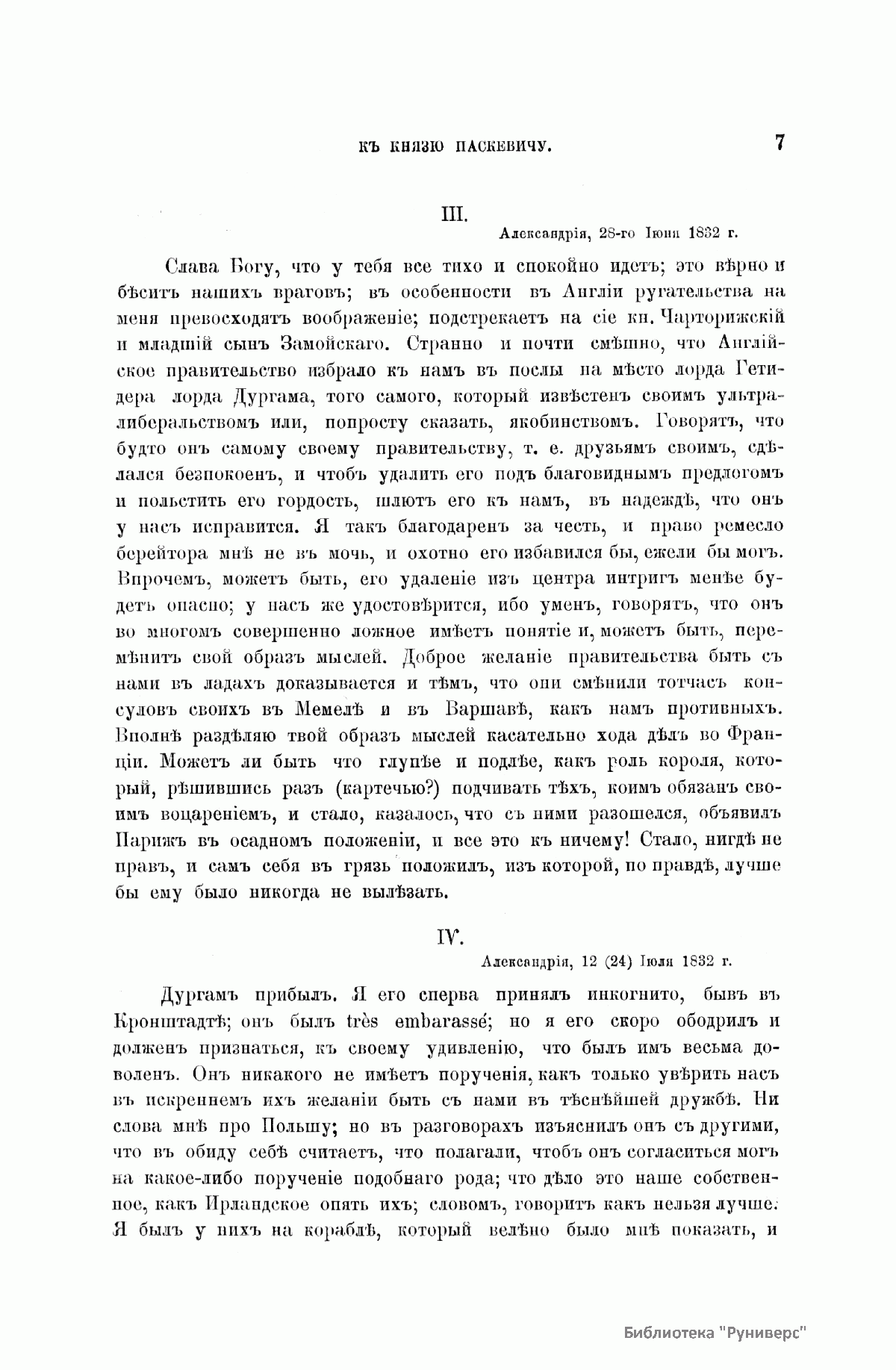 КЪ КНЯЗЮ ПАСКЕВИЧУ. 7

III.

Александрія, 28-го Іюня 1832 г.

Слава Богу, что у тебя все тихо и спокойно идетъ; это вѣрно и бѣситъ нашихъ враговъ; въ особенности въ Англіи ругательства на меня превосходятъ воображеніе; подстрекаетъ на сіе кн. Чарторижскій и младшій сынъ Замойскаго. Странно и почти смѣшно, что Англійское правительство избрало къ намъ въ послы на мѣсто лорда Гетидера лорда Дургама, того самого, который извѣстенъ своимъ ультралиберальствомъ или, попросту сказать, якобинствомъ. Говорятъ, что будто онъ самому своему правительству, т. е. друзьямъ своимъ, сдѣлался безпокоенъ, и чтобъ удалить его подъ благовиднымъ предлогомъ и польстить его гордость, шлютъ его къ намъ, въ надеждѣ, что онъ у насъ исправится. Я такъ благодаренъ за честь, и право ремесло берейтора мнѣ не въ мочь, и охотно его избавился бы, ежели бы могъ. Впрочемъ, можетъ быть, его удаленіе изъ центра интригъ менѣе будетъ опасно; у насъ же удостовѣрится, ибо уменъ, говорятъ, что онъ во многомъ совершенно ложное имѣетъ понятіе и, можетъ быть, перемѣнитъ свой образъ мыслей. Доброе желаніе правительства быть съ нами въ ладахъ доказывается и тѣмъ, что они смѣнили тотчасъ консуловъ своихъ въ Мемелѣ и въ Варшавѣ, какъ намъ противныхъ. Вполнѣ раздѣляю твой образъ мыслей касательно хода дѣлъ во Франціи. Можетъ ли быть что глупѣе и подлѣе, какъ роль короля, который, рѣшившись разъ (картечью?) подчивать тѣхъ, коимъ обязанъ своимъ воцареніемъ, и стало, казалось, что съ ними разошелся, объявилъ Парижъ въ осадномъ положеніи, и все это къ ничему! Стало, нигдѣ не правъ, и самъ себя въ грязь положилъ, изъ которой, по правдѣ, лучше бы ему было никогда не вылѣзать.

IV.

Александрія, 12 (24) Іюля 1832 г.

Дургамъ прибылъ. Я его сперва принялъ инкогнито, бывъ въ Кронштадтѣ; онъ былъ très embarassé; но я его скоро ободрилъ и долженъ признаться, къ своему удивленію, что былъ имъ весьма доволенъ. Онъ никакого не имѣетъ порученія, какъ только увѣрить насъ въ искреннемъ ихъ желаніи быть съ нами въ тѣснѣйшей дружбѣ. Ни слова мнѣ про Польшу; но въ разговорахъ изъяснилъ онъ съ другими, что въ обиду себѣ считаетъ, что полагали, чтобъ онъ согласиться могъ на какое-либо порученіе подобнаго рода; что дѣло это наше собственное, какъ Ирландское опять ихъ; словомъ, говоритъ какъ нельзя лучше. Я былъ у нихъ на кораблѣ, который велѣно было мнѣ показать, и

Библиотека "Руниверс"